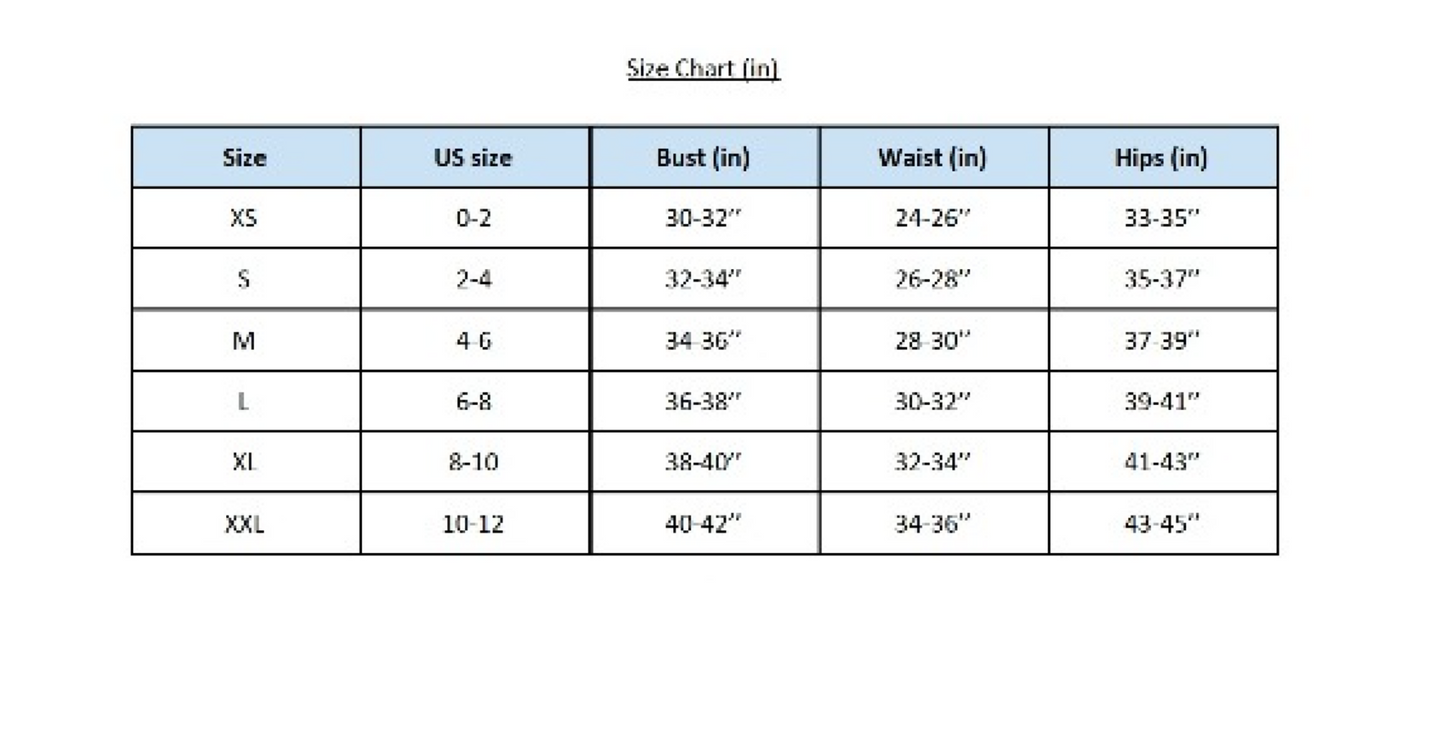 Size Chart (in)

| Size | US size | Bust (in) | Waist (in) | Hips (in) |
|---|---|---|---|---|
| XS | 0-2 | 30-32" | 24-26" | 33-35" |
| S | 2-4 | 32-34" | 26-28" | 35-37" |
| M | 4-6 | 34-36" | 28-30" | 37-39" |
| L | 6-8 | 36-38" | 30-32" | 39-41" |
| XL | 8-10 | 38-40" | 32-34" | 41-43" |
| XXL | 10-12 | 40-42" | 34-36" | 43-45" |